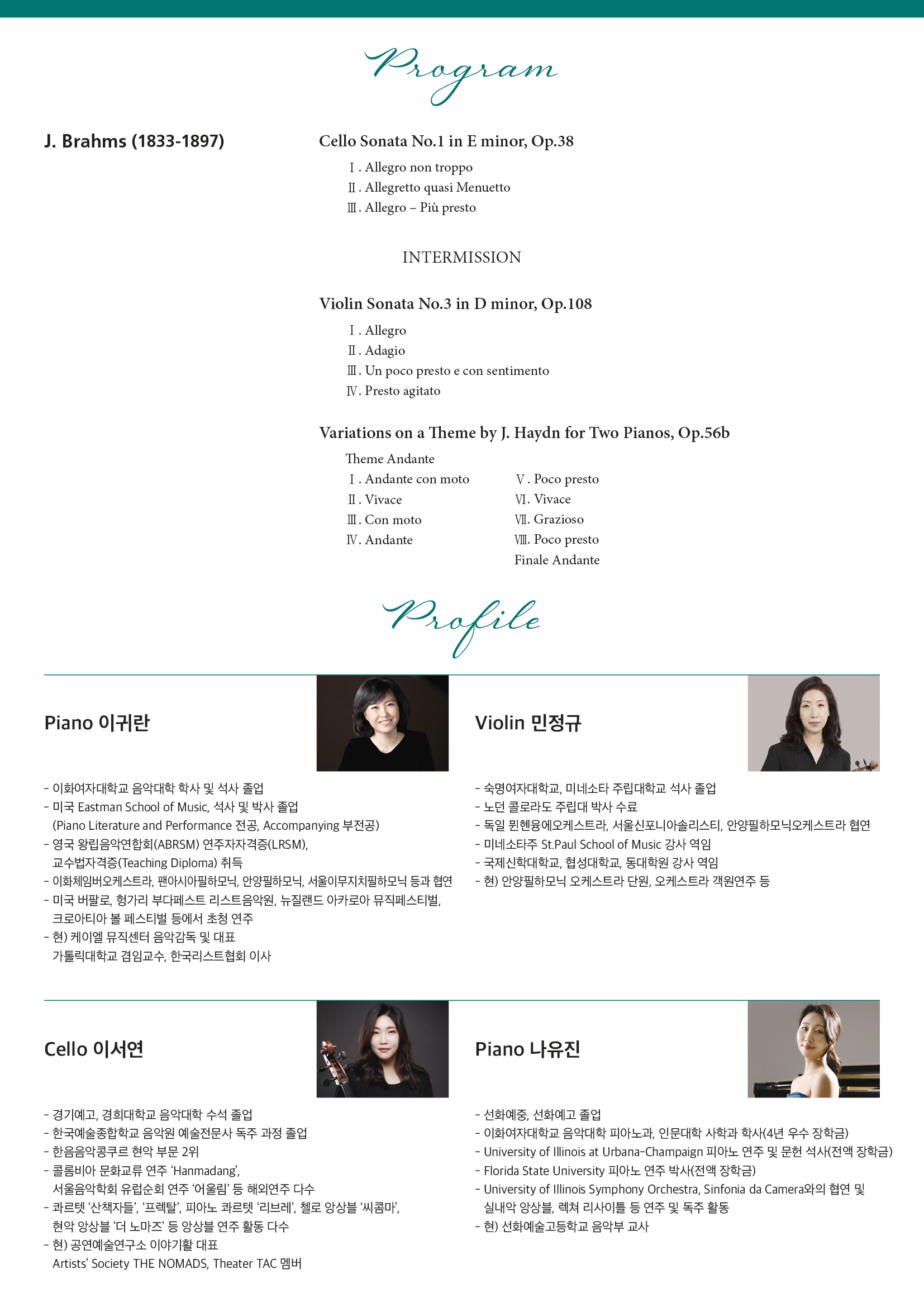 Program

J. Brahms (1833-1897)

Cello Sonata No.1 in E minor, Op.38

Ⅰ. Allegro non troppo
Ⅱ. Allegretto quasi Menuetto
Ⅲ. Allegro – Più presto

INTERMISSION

Violin Sonata No.3 in D minor, Op.108

Ⅰ. Allegro
Ⅱ. Adagio
Ⅲ. Un poco presto e con sentimento
Ⅳ. Presto agitato

Variations on a Theme by J. Haydn for Two Pianos, Op.56b

Theme Andante
Ⅰ. Andante con moto
Ⅱ. Vivace
Ⅲ. Con moto
Ⅳ. Andante
Ⅴ. Poco presto
Ⅵ. Vivace
Ⅶ. Grazioso
Ⅷ. Poco presto
Finale Andante

Profile

Piano 이귀란

- 이화여자대학교 음악대학 학사 및 석사 졸업
- 미국 Eastman School of Music, 석사 및 박사 졸업
(Piano Literature and Performance 전공, Accompanying 부전공)
- 영국 왕립음악연합회(ABRSM) 연주자자격증(LRSM),
교수법자격증(Teaching Diploma) 취득
- 이화체임버오케스트라, 팬아시아필하모닉, 안양필하모닉, 서울이무지치필하모닉 등과 협연
- 미국 버팔로, 헝가리 부다페스트 리스트음악원, 뉴질랜드 아카로아 뮤직페스티벌,
크로아티아 볼 페스티벌 등에서 초청 연주
- 현) 케이엘 뮤직센터 음악감독 및 대표
가톨릭대학교 겸임교수, 한국리스트협회 이사

Violin 민정규

- 숙명여자대학교, 미네소타 주립대학교 석사 졸업
- 노던 콜로라도 주립대 박사 수료
- 독일 뮌헨융에오케스트라, 서울신포니아솔리스티, 안양필하모닉오케스트라 협연
- 미네소타주 St.Paul School of Music 강사 역임
- 국제신학대학교, 협성대학교, 동대학원 강사 역임
- 현) 안양필하모닉 오케스트라 단원, 오케스트라 객원연주 등

Cello 이서연

- 경기예고, 경희대학교 음악대학 수석 졸업
- 한국예술종합학교 음악원 예술전문사 독주 과정 졸업
- 한음음악콩쿠르 현악 부문 2위
- 콜롬비아 문화교류 연주 'Hanmadang',
서울음악학회 유럽순회 연주 '어울림' 등 해외연주 다수
- 콰르텟 '산책자들', '프렉탈', 피아노 콰르텟 '리브레', 첼로 앙상블 '씨콤마',
현악 앙상블 '더 노마즈' 등 앙상블 연주 활동 다수
- 현) 공연예술연구소 이야기활 대표
Artists' Society THE NOMADS, Theater TAC 멤버

Piano 나유진

- 선화예중, 선화예고 졸업
- 이화여자대학교 음악대학 피아노과, 인문대학 사학과 학사(4년 우수 장학금)
- University of Illinois at Urbana-Champaign 피아노 연주 및 문헌 석사(전액 장학금)
- Florida State University 피아노 연주 박사(전액 장학금)
- University of Illinois Symphony Orchestra, Sinfonia da Camera와의 협연 및
실내악 앙상블, 렉쳐 리사이틀 등 연주 및 독주 활동
- 현) 선화예술고등학교 음악부 교사